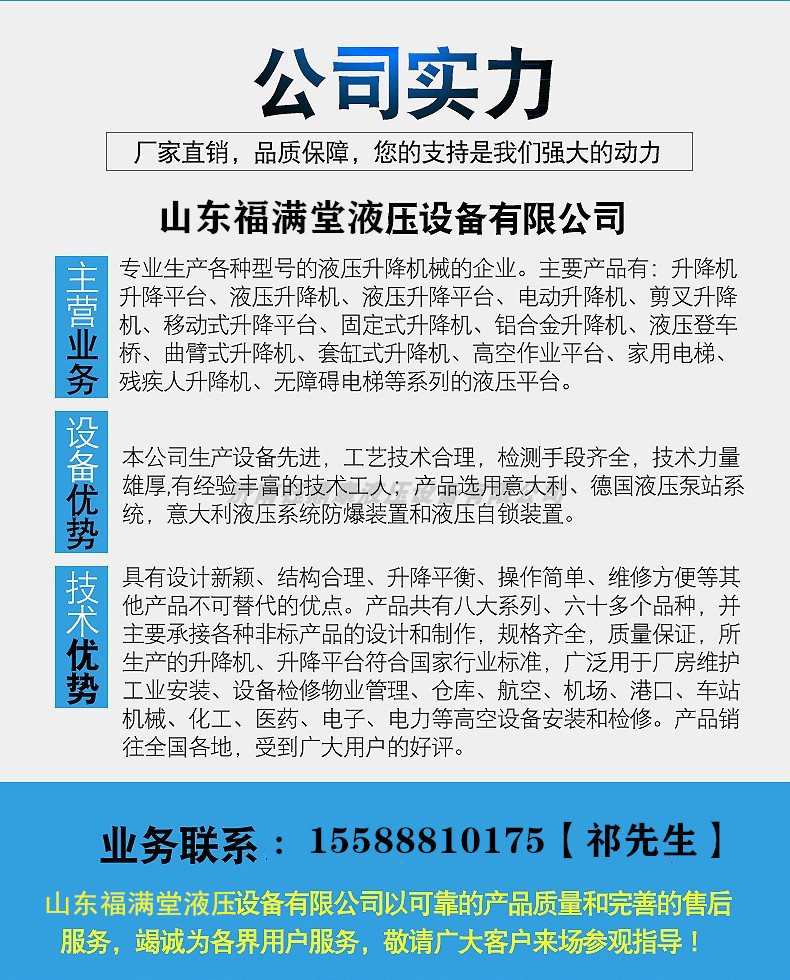 公司实力

厂家直销，品质保障，您的支持是我们强大的动力

山东福满堂液压设备有限公司

主营业务

专业生产各种型号的液压升降机械的企业。主要产品有：升降机升降平台、液压升降机、液压升降平台、电动升降机、剪叉升降机、移动式升降平台、固定式升降机、铝合金升降机、液压登车桥、曲臂式升降机、套缸式升降机、高空作业平台、家用电梯、残疾人升降机、无障碍电梯等系列的液压平台。

设备优势

本公司生产设备先进，工艺技术合理，检测手段齐全，技术力量雄厚,有经验丰富的技术工人；产品选用意大利、德国液压泵站系统，意大利液压系统防爆装置和液压自锁装置。

技术优势

具有设计新颖、结构合理、升降平衡、操作简单、维修方便等其他产品不可替代的优点。产品共有八大系列、六十多个品种，并主要承接各种非标产品的设计和制作，规格齐全，质量保证，所生产的升降机、升降平台符合国家行业标准，广泛用于厂房维护工业安装、设备检修物业管理、仓库、航空、机场、港口、车站机械、化工、医药、电子、电力等高空设备安装和检修。产品销往全国各地，受到广大用户的好评。

业务联系：15588810175【祁先生】

山东福满堂液压设备有限公司以可靠的产品质量和完善的售后服务，竭诚为各界用户服务，敬请广大客户来场参观指导！